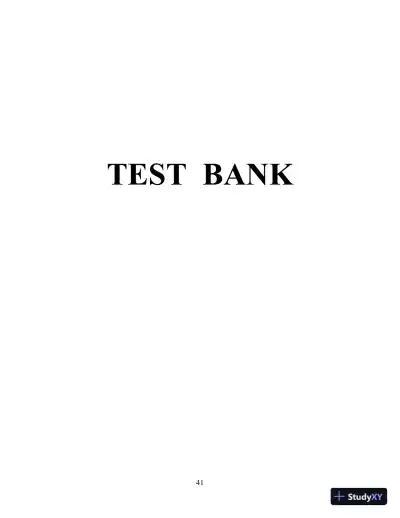 TEST BANK

41

StudyXY